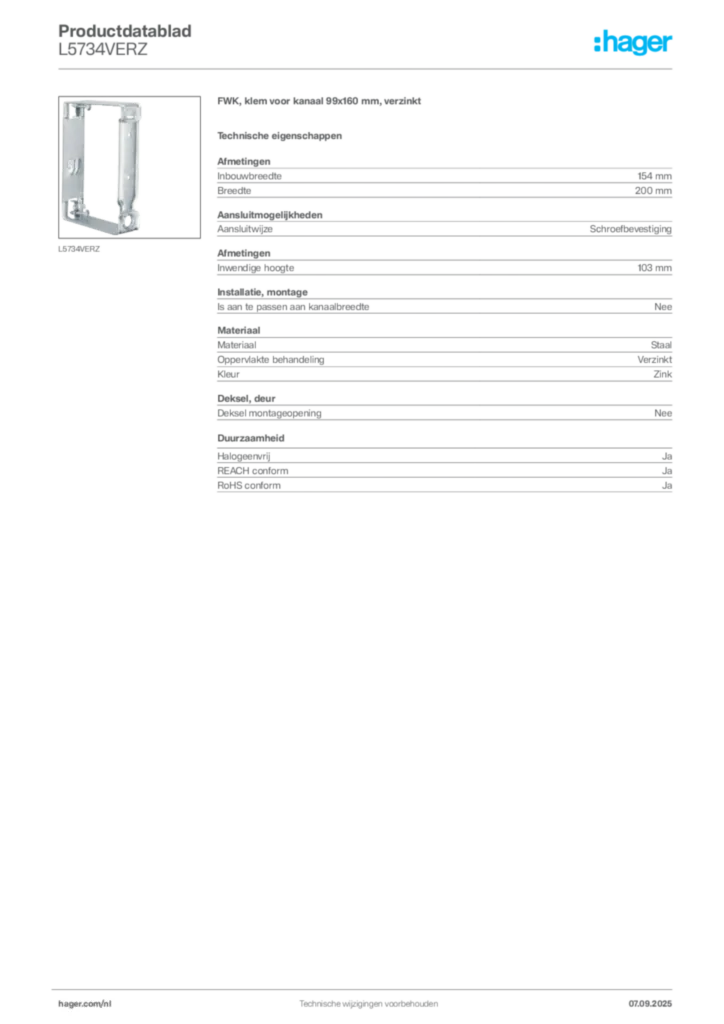 Productdatablad
L5734VERZ

:hager

L5734VERZ

FWK, klem voor kanaal 99x160 mm, verzinkt

Technische eigenschappen

Afmetingen
Inbouwbreedte 154 mm
Breedte 200 mm

Aansluitmogelijkheden
Aansluitwijze Schroefbevestiging

Afmetingen
Inwendige hoogte 103 mm

Installatie, montage
Is aan te passen aan kanaalbreedte Nee

Materiaal
Materiaal Staal
Oppervlakte behandeling Verzinkt
Kleur Zink

Deksel, deur
Deksel montageopening Nee

Duurzaamheid
Halogeenvrij Ja
REACH conform Ja
RoHS conform Ja

hager.com/nl Technische wijzigingen voorbehouden 07.09.2025